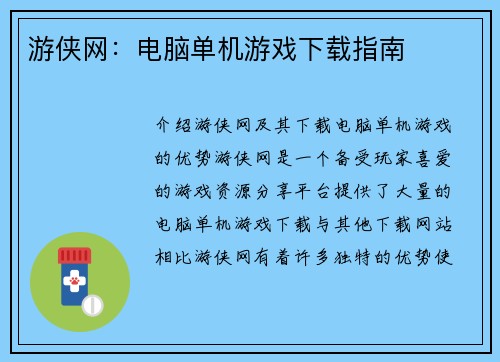 游侠网：电脑单机游戏下载指南

介绍游侠网及其下载电脑单机游戏的优势游侠网是一个备受玩家喜爱的游戏资源分享平台提供了大量的电脑单机游戏下载与其他下载网站相比游侠网有着许多独特的优势使